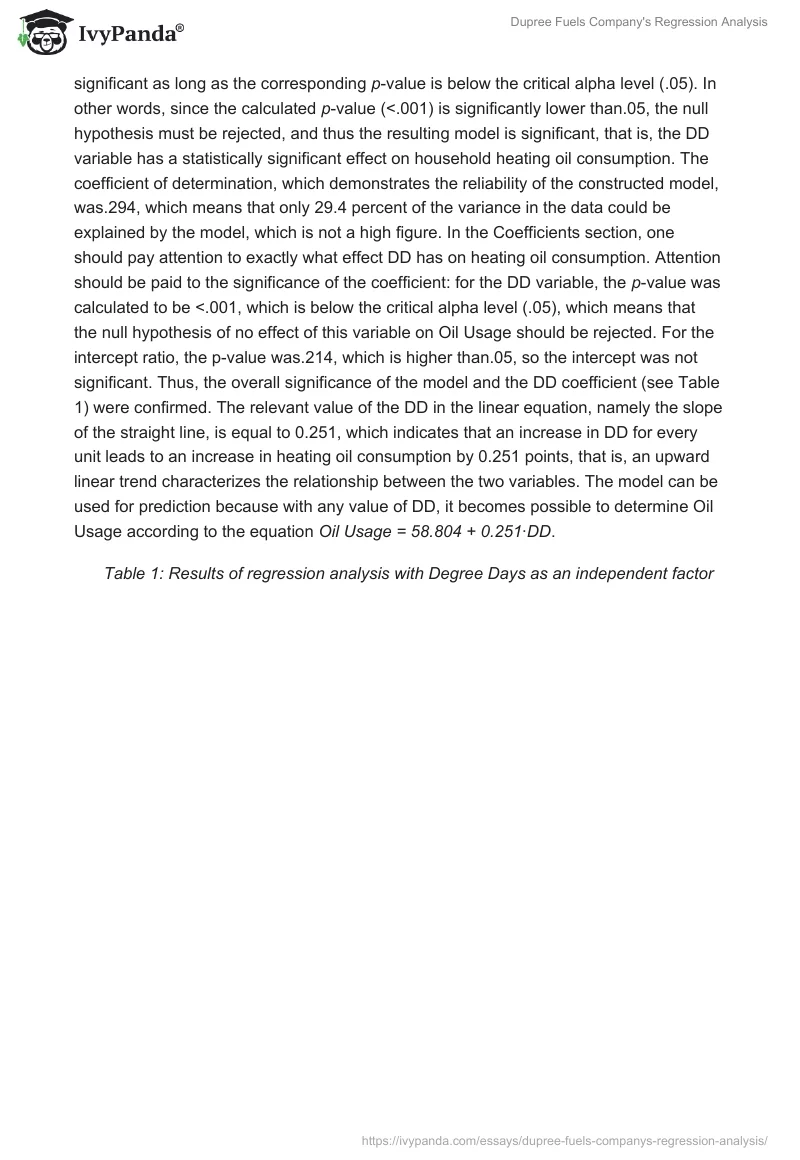 IvyPanda®

Dupree Fuels Company's Regression Analysis

significant as long as the corresponding p-value is below the critical alpha level (.05). In other words, since the calculated p-value (<.001) is significantly lower than.05, the null hypothesis must be rejected, and thus the resulting model is significant, that is, the DD variable has a statistically significant effect on household heating oil consumption. The coefficient of determination, which demonstrates the reliability of the constructed model, was.294, which means that only 29.4 percent of the variance in the data could be explained by the model, which is not a high figure. In the Coefficients section, one should pay attention to exactly what effect DD has on heating oil consumption. Attention should be paid to the significance of the coefficient: for the DD variable, the p-value was calculated to be <.001, which is below the critical alpha level (.05), which means that the null hypothesis of no effect of this variable on Oil Usage should be rejected. For the intercept ratio, the p-value was.214, which is higher than.05, so the intercept was not significant. Thus, the overall significance of the model and the DD coefficient (see Table 1) were confirmed. The relevant value of the DD in the linear equation, namely the slope of the straight line, is equal to 0.251, which indicates that an increase in DD for every unit leads to an increase in heating oil consumption by 0.251 points, that is, an upward linear trend characterizes the relationship between the two variables. The model can be used for prediction because with any value of DD, it becomes possible to determine Oil Usage according to the equation Oil Usage = 58.804 + 0.251·DD.

Table 1: Results of regression analysis with Degree Days as an independent factor

https://ivypanda.com/essays/dupree-fuels-companys-regression-analysis/